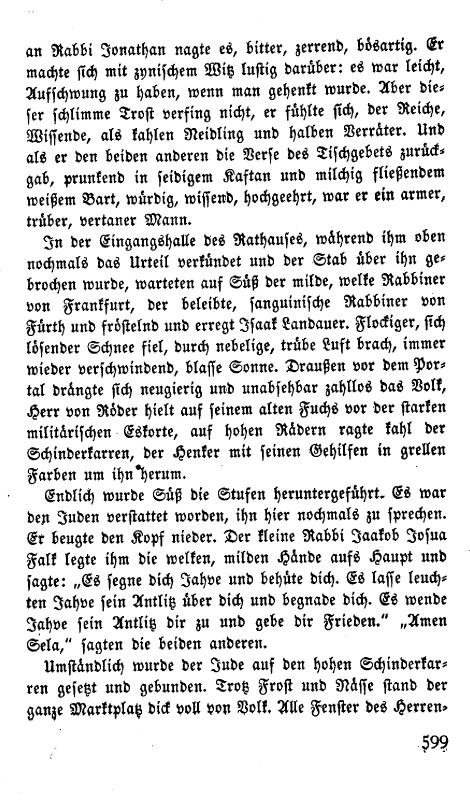 an Rabbi Jonathan nagte es, bitter, zerrend, bösartig. Er machte sich mit zynischem Witz lustig darüber: es war leicht, Aufschwung zu haben, wenn man gehenkt wurde. Aber dieser schlimme Trost verfing nicht, er fühlte sich, der Reiche, Wissende, als kahlen Neidling und halben Verräter. Und als er den beiden anderen die Verse des Tischgebets zurückgab, prunkend in seidigem Kaftan und milchig fließendem weißem Bart, würdig, wissend, hochgeehrt, war er ein armer, trüber, vertaner Mann.

In der Eingangshalle des Rathauses, während ihm oben nochmals das Urteil verkündet und der Stab über ihn gebrochen wurde, warteten auf Süß der milde, welke Rabbiner von Frankfurt, der beleibte, sanguinische Rabbiner von Fürth und fröstelnd und erregt Isaak Landauer. Flockiger, sich lösender Schnee fiel, durch nebelige, trübe Luft brach, immer wieder verschwindend, blasse Sonne. Draußen vor dem Portal drängte sich neugierig und unabsehbar zahllos das Volk, Herr von Röder hielt auf seinem alten Fuchs vor der starken militärischen Eskorte, auf hohen Rädern ragte kahl der Schinderkarren, der Henker mit seinen Gehilfen in grellen Farben um ihn herum.

Endlich wurde Süß die Stufen heruntergeführt. Es war den Juden verstattet worden, ihn hier nochmals zu sprechen. Er beugte den Kopf nieder. Der kleine Rabbi Jaakob Josua Falk legte ihm die welken, milden Hände aufs Haupt und sagte: „Es segne dich Jahve und behüte dich. Es lasse leuchten Jahve sein Antlitz über dich und begnade dich. Es wende Jahve sein Antlitz dir zu und gebe dir Frieden." „Amen Sela," sagten die beiden anderen.

Umständlich wurde der Jude auf den hohen Schinderkarren gesetzt und gebunden. Trotz Frost und Nässe stand der ganze Marktplatz dick voll von Volk. Alle Fenster des Herren-

599